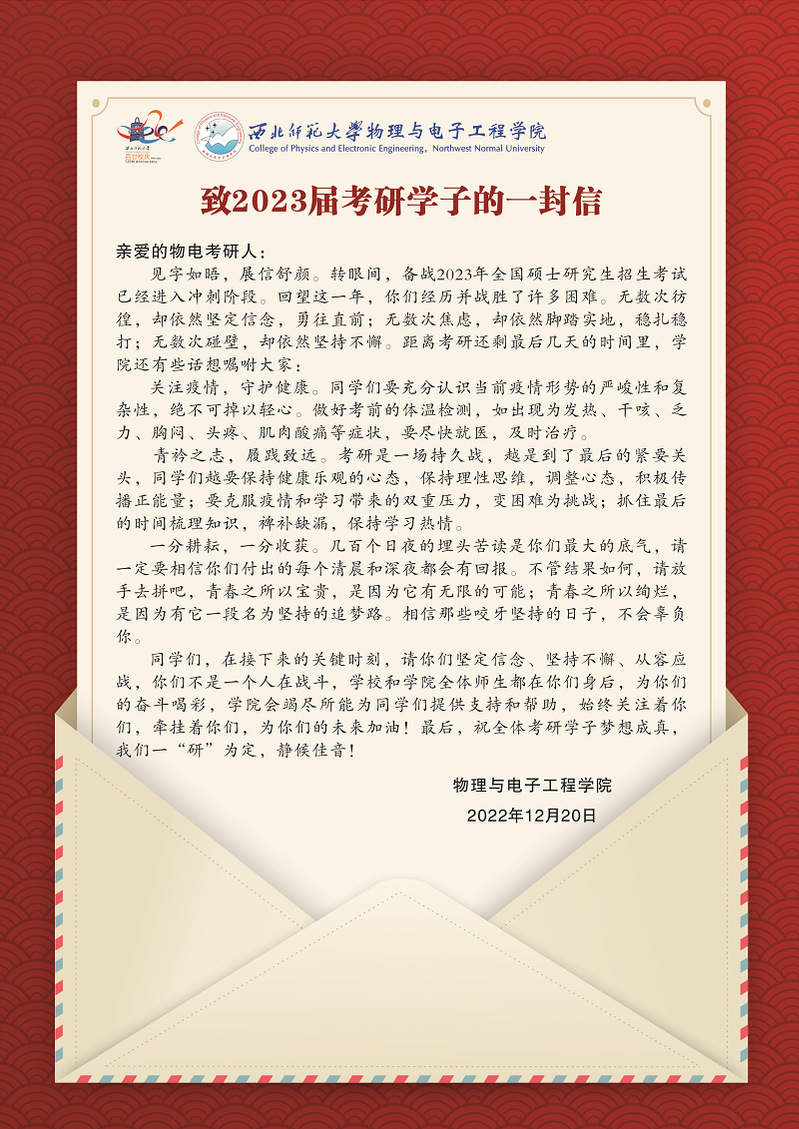 西北师范大学物理与电子工程学院
College of Physics and Electronic Engineering, Northwest Normal University

致2023届考研学子的一封信

亲爱的物电考研人：

见字如晤，展信舒颜。转眼间，备战2023年全国硕士研究生招生考试已经进入冲刺阶段。回望这一年，你们经历并战胜了许多困难。无数次彷徨，却依然坚定信念，勇往直前；无数次焦虑，却依然脚踏实地，稳扎稳打；无数次碰壁，却依然坚持不懈。距离考研还剩最后几天的时间里，学院还有些话想嘱咐大家：

关注疫情，守护健康。同学们要充分认识当前疫情形势的严峻性和复杂性，绝不可掉以轻心。做好考前的体温检测，如出现为发热、干咳、乏力、胸闷、头疼、肌肉酸痛等症状，要尽快就医，及时治疗。

青衿之志，履践致远。考研是一场持久战，越是到了最后的紧要关头，同学们越要保持健康乐观的心态，保持理性思维，调整心态，积极传播正能量；要克服疫情和学习带来的双重压力，变困难为挑战；抓住最后的时间梳理知识，裨补缺漏，保持学习热情。

一分耕耘，一分收获。几百个日夜的埋头苦读是你们最大的底气，请一定要相信你们付出的每个清晨和深夜都会有回报。不管结果如何，请放手去拼吧，青春之所以宝贵，是因为它有无限的可能；青春之所以绚烂，是因为有它一段名为坚持的追梦路。相信那些咬牙坚持的日子，不会辜负你。

同学们，在接下来的关键时刻，请你们坚定信念、坚持不懈、从容应战，你们不是一个人在战斗，学校和学院全体师生都在你们身后，为你们的奋斗喝彩，学院会竭尽所能为同学们提供支持和帮助，始终关注着你们，牵挂着你们，为你们的未来加油！最后，祝全体考研学子梦想成真，我们一“研”为定，静候佳音！

物理与电子工程学院
2022年12月20日